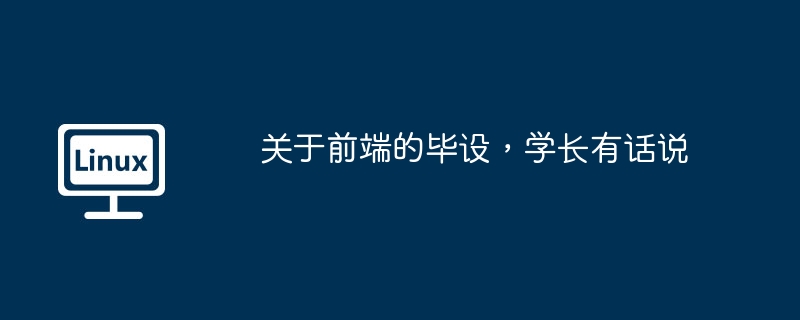 Linux

关于前端的毕设，学长有话说